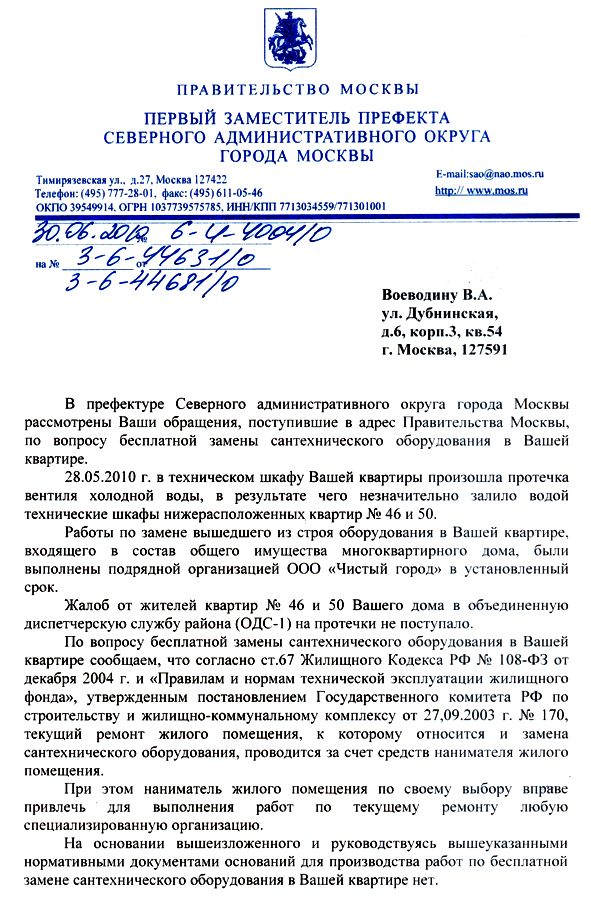 ПРАВИТЕЛЬСТВО МОСКВЫ

ПЕРВЫЙ ЗАМЕСТИТЕЛЬ ПРЕФЕКТА СЕВЕРНОГО АДМИНИСТРАТИВНОГО ОКРУГА ГОРОДА МОСКВЫ

Тимирязевская ул., д.27, Москва 127422
Телефон: (495) 777-28-01, факс: (495) 611-05-46
ОКПО 39549914, ОГРН 1037739575785, ИНН/КПП 7713034559/771301001

E-mail:sao@nao.mos.ru
http:// www.mos.ru

30.06.2010 6-4-4004/0
на № 3-6-4463/0 от
3-6-4468/0

Воеводину В.А.
ул. Дубнинская,
д.6, корп.3, кв.54
г. Москва, 127591

В префектуре Северного административного округа города Москвы рассмотрены Ваши обращения, поступившие в адрес Правительства Москвы, по вопросу бесплатной замены сантехнического оборудования в Вашей квартире.

28.05.2010 г. в техническом шкафу Вашей квартиры произошла протечка вентиля холодной воды, в результате чего незначительно залило водой технические шкафы нижерасположенных квартир № 46 и 50.

Работы по замене вышедшего из строя оборудования в Вашей квартире, входящего в состав общего имущества многоквартирного дома, были выполнены подрядной организацией ООО «Чистый город» в установленный срок.

Жалоб от жителей квартир № 46 и 50 Вашего дома в объединенную диспетчерскую службу района (ОДС-1) на протечки не поступало.

По вопросу бесплатной замены сантехнического оборудования в Вашей квартире сообщаем, что согласно ст.67 Жилищного Кодекса РФ № 108-ФЗ от декабря 2004 г. и «Правилам и нормам технической эксплуатации жилищного фонда», утвержденным постановлением Государственного комитета РФ по строительству и жилищно-коммунальному комплексу от 27,09.2003 г. № 170, текущий ремонт жилого помещения, к которому относится и замена сантехнического оборудования, проводится за счет средств нанимателя жилого помещения.

При этом наниматель жилого помещения по своему выбору вправе привлечь для выполнения работ по текущему ремонту любую специализированную организацию.

На основании вышеизложенного и руководствуясь вышеуказанными нормативными документами оснований для производства работ по бесплатной замене сантехнического оборудования в Вашей квартире нет.